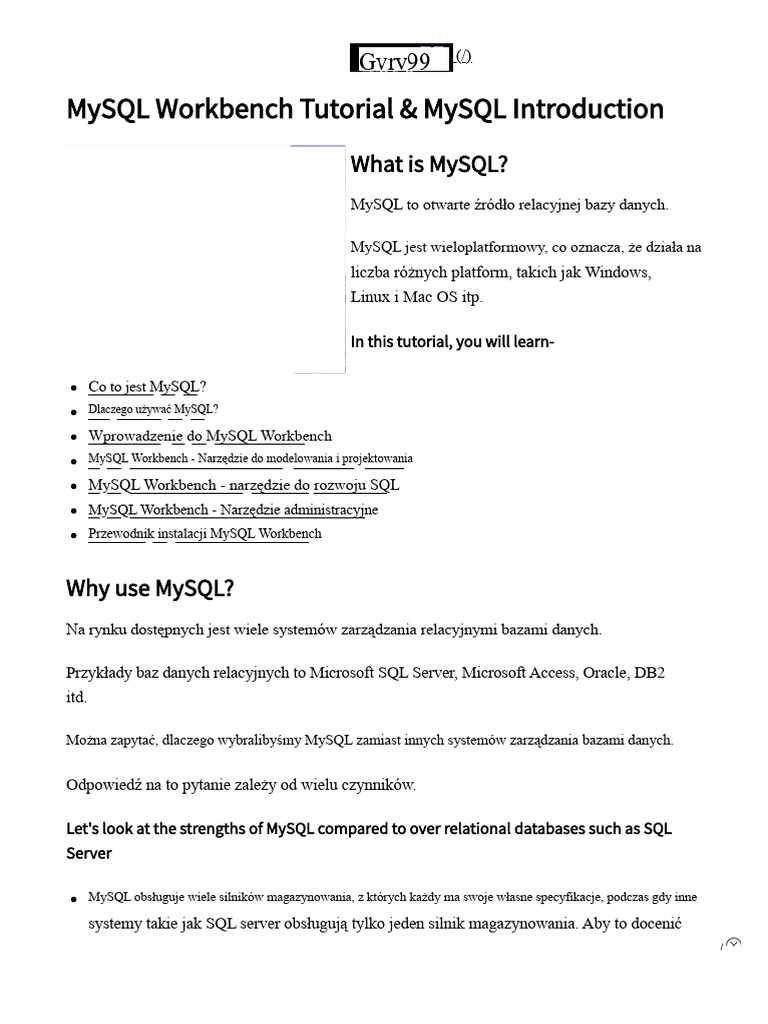 Gvrv99 (/)

MySQL Workbench Tutorial & MySQL Introduction

What is MySQL?

MySQL to otwarte źródło relacyjnej bazy danych.

MySQL jest wieloplatformowy, co oznacza, że działa na liczba różnych platform, takich jak Windows, Linux i Mac OS itp.

In this tutorial, you will learn-

- Co to jest MySQL?
- Dlaczego używać MySQL?
- Wprowadzenie do MySQL Workbench
- MySQL Workbench - Narzędzie do modelowania i projektowania
- MySQL Workbench - narzędzie do rozwoju SQL
- MySQL Workbench - Narzędzie administracyjne
- Przewodnik instalacji MySQL Workbench

Why use MySQL?

Na rynku dostępnych jest wiele systemów zarządzania relacyjnymi bazami danych.

Przykłady baz danych relacyjnych to Microsoft SQL Server, Microsoft Access, Oracle, DB2 itd.

Można zapytać, dlaczego wybralibyśmy MySQL zamiast innych systemów zarządzania bazami danych.

Odpowiedź na to pytanie zależy od wielu czynników.

Let's look at the strengths of MySQL compared to over relational databases such as SQL Server

- MySQL obsługuje wiele silników magazynowania, z których każdy ma swoje własne specyfikacje, podczas gdy inne systemy takie jak SQL server obsługują tylko jeden silnik magazynowania. Aby to docenić